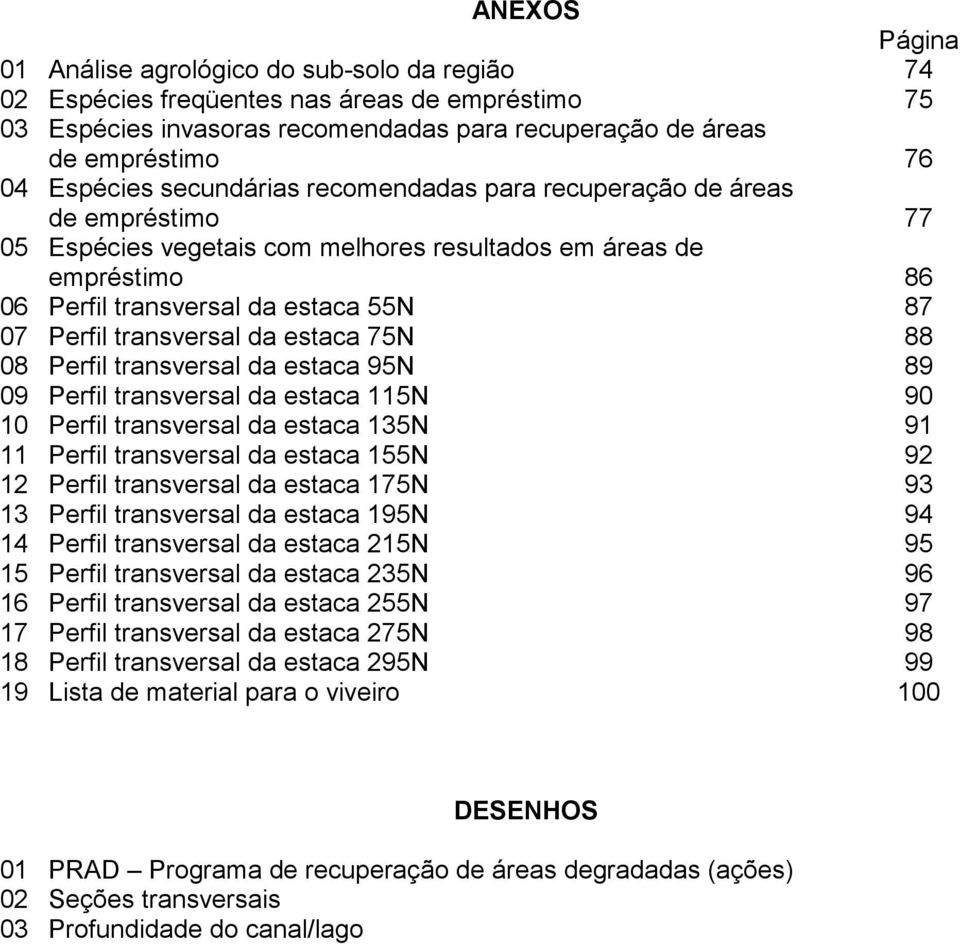 ANEXOS

Página

01 Análise agrológico do sub-solo da região 74
02 Espécies freqüentes nas áreas de empréstimo 75
03 Espécies invasoras recomendadas para recuperação de áreas de empréstimo 76
04 Espécies secundárias recomendadas para recuperação de áreas de empréstimo 77
05 Espécies vegetais com melhores resultados em áreas de empréstimo 86
06 Perfil transversal da estaca 55N 87
07 Perfil transversal da estaca 75N 88
08 Perfil transversal da estaca 95N 89
09 Perfil transversal da estaca 115N 90
10 Perfil transversal da estaca 135N 91
11 Perfil transversal da estaca 155N 92
12 Perfil transversal da estaca 175N 93
13 Perfil transversal da estaca 195N 94
14 Perfil transversal da estaca 215N 95
15 Perfil transversal da estaca 235N 96
16 Perfil transversal da estaca 255N 97
17 Perfil transversal da estaca 275N 98
18 Perfil transversal da estaca 295N 99
19 Lista de material para o viveiro 100

DESENHOS

01 PRAD – Programa de recuperação de áreas degradadas (ações)
02 Seções transversais
03 Profundidade do canal/lago